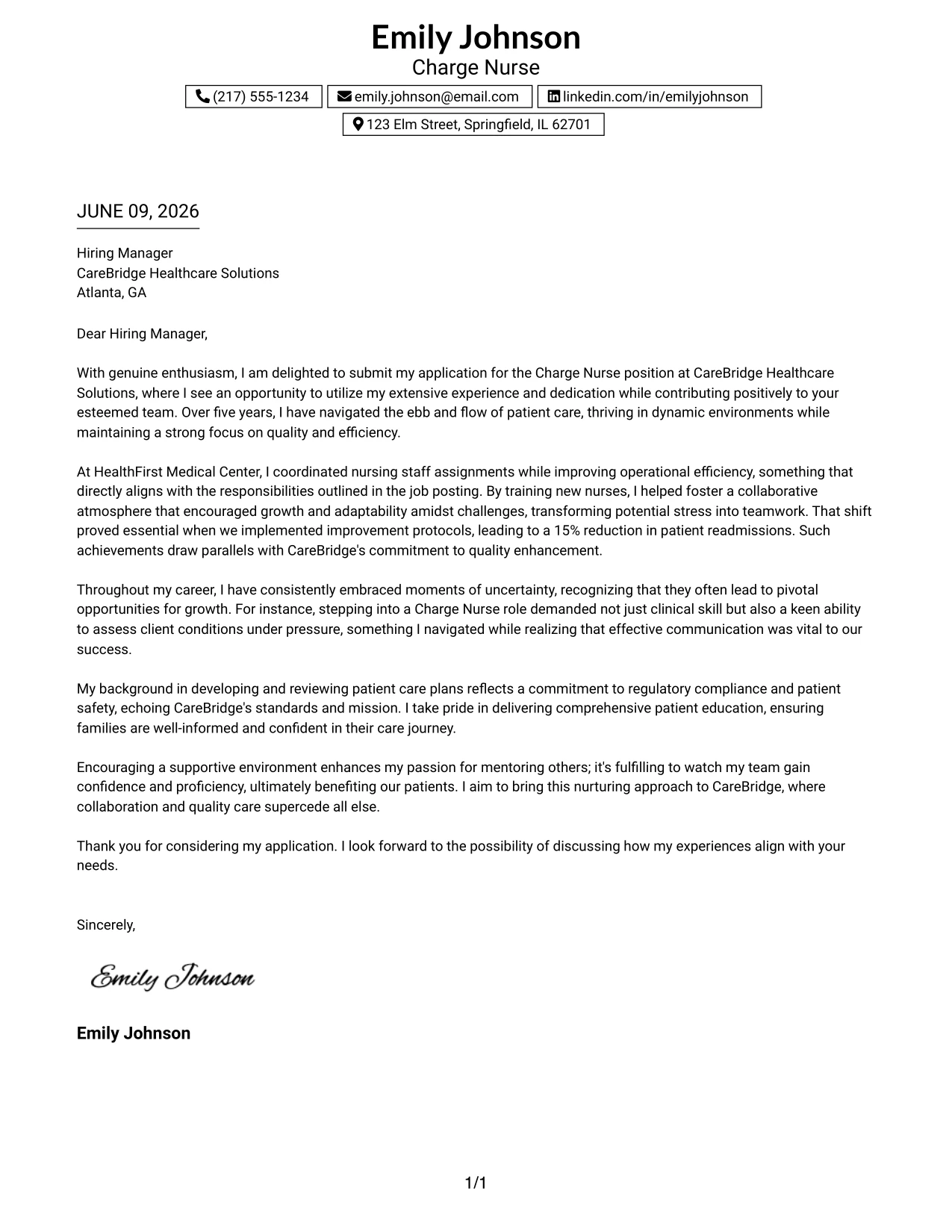 Emily Johnson
Charge Nurse

(217) 555-1234
emily.johnson@email.com
linkedin.com/in/emilyjohnson
123 Elm Street, Springfield, IL 62701

JUNE 09, 2026

Hiring Manager
CareBridge Healthcare Solutions
Atlanta, GA

Dear Hiring Manager,

With genuine enthusiasm, I am delighted to submit my application for the Charge Nurse position at CareBridge Healthcare Solutions, where I see an opportunity to utilize my extensive experience and dedication while contributing positively to your esteemed team. Over five years, I have navigated the ebb and flow of patient care, thriving in dynamic environments while maintaining a strong focus on quality and efficiency.

At HealthFirst Medical Center, I coordinated nursing staff assignments while improving operational efficiency, something that directly aligns with the responsibilities outlined in the job posting. By training new nurses, I helped foster a collaborative atmosphere that encouraged growth and adaptability amidst challenges, transforming potential stress into teamwork. That shift proved essential when we implemented improvement protocols, leading to a 15% reduction in patient readmissions. Such achievements draw parallels with CareBridge's commitment to quality enhancement.

Throughout my career, I have consistently embraced moments of uncertainty, recognizing that they often lead to pivotal opportunities for growth. For instance, stepping into a Charge Nurse role demanded not just clinical skill but also a keen ability to assess client conditions under pressure, something I navigated while realizing that effective communication was vital to our success.

My background in developing and reviewing patient care plans reflects a commitment to regulatory compliance and patient safety, echoing CareBridge's standards and mission. I take pride in delivering comprehensive patient education, ensuring families are well-informed and confident in their care journey.

Encouraging a supportive environment enhances my passion for mentoring others; it's fulfilling to watch my team gain confidence and proficiency, ultimately benefiting our patients. I aim to bring this nurturing approach to CareBridge, where collaboration and quality care supercede all else.

Thank you for considering my application. I look forward to the possibility of discussing how my experiences align with your needs.

Sincerely,

Emily Johnson

Emily Johnson

1/1